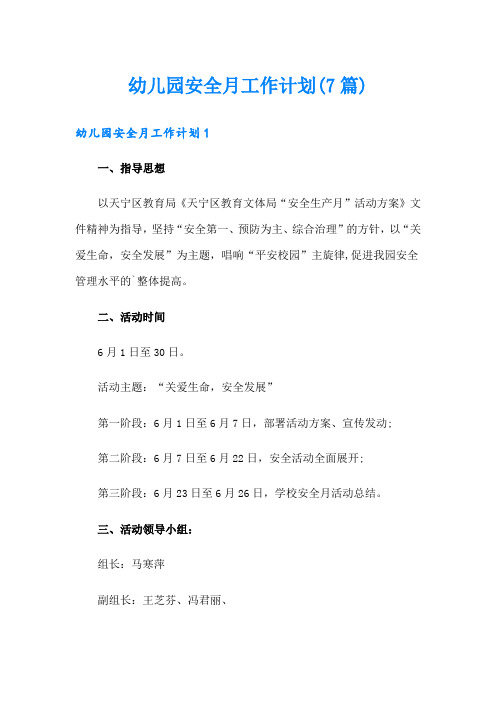 幼儿园安全月工作计划(7篇)

幼儿园安全月工作计划1

一、指导思想

以天宁区教育局《天宁区教育文体局“安全生产月”活动方案》文件精神为指导，坚持“安全第一、预防为主、综合治理”的方针，以“关爱生命，安全发展”为主题，唱响“平安校园”主旋律,促进我园安全管理水平的`整体提高。

二、活动时间

6月1日至30日。

活动主题：“关爱生命，安全发展”

第一阶段：6月1日至6月7日，部署活动方案、宣传发动;

第二阶段：6月7日至6月22日，安全活动全面展开;

第三阶段：6月23日至6月26日，学校安全月活动总结。

三、活动领导小组：

组长：马寒萍

副组长：王芝芬、冯君丽、